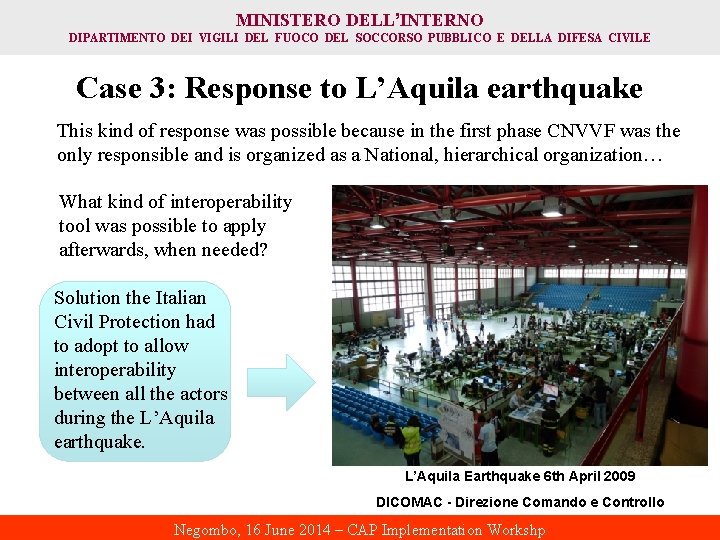 MINISTERO DELL'INTERNO
DIPARTIMENTO DEI VIGILI DEL FUOCO DEL SOCCORSO PUBBLICO E DELLA DIFESA CIVILE

Case 3: Response to L'Aquila earthquake

This kind of response was possible because in the first phase CNVVF was the only responsible and is organized as a National, hierarchical organization…

What kind of interoperability tool was possible to apply afterwards, when needed?

Solution the Italian Civil Protection had to adopt to allow interoperability between all the actors during the L'Aquila earthquake.

L'Aquila Earthquake 6th April 2009

DICOMAC - Direzione Comando e Controllo

Negombo, 16 June 2014 – CAP Implementation Workshp